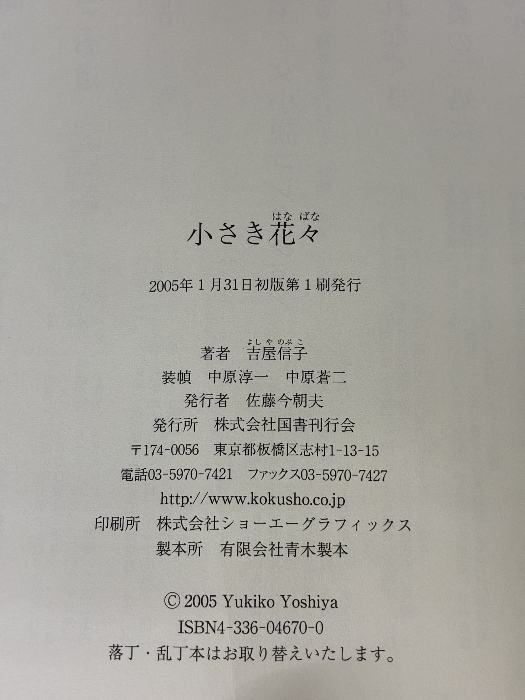 小さき花々(はなばな)

2005年1月31日初版第1刷発行

著者　吉屋信子(よしやのぶこ)
装幀　中原淳一　中原蒼二
発行者　佐藤今朝夫
発行所　株式会社国書刊行会
〒174-0056　東京都板橋区志村1-13-15
電話03-5970-7421　ファックス03-5970-7427
http://www.kokusho.co.jp
印刷所　株式会社ショーエーグラフィックス
製本所　有限会社青木製本

© 2005 Yukiko Yoshiya
ISBN4-336-04670-0
落丁・乱丁本はお取り替えいたします。